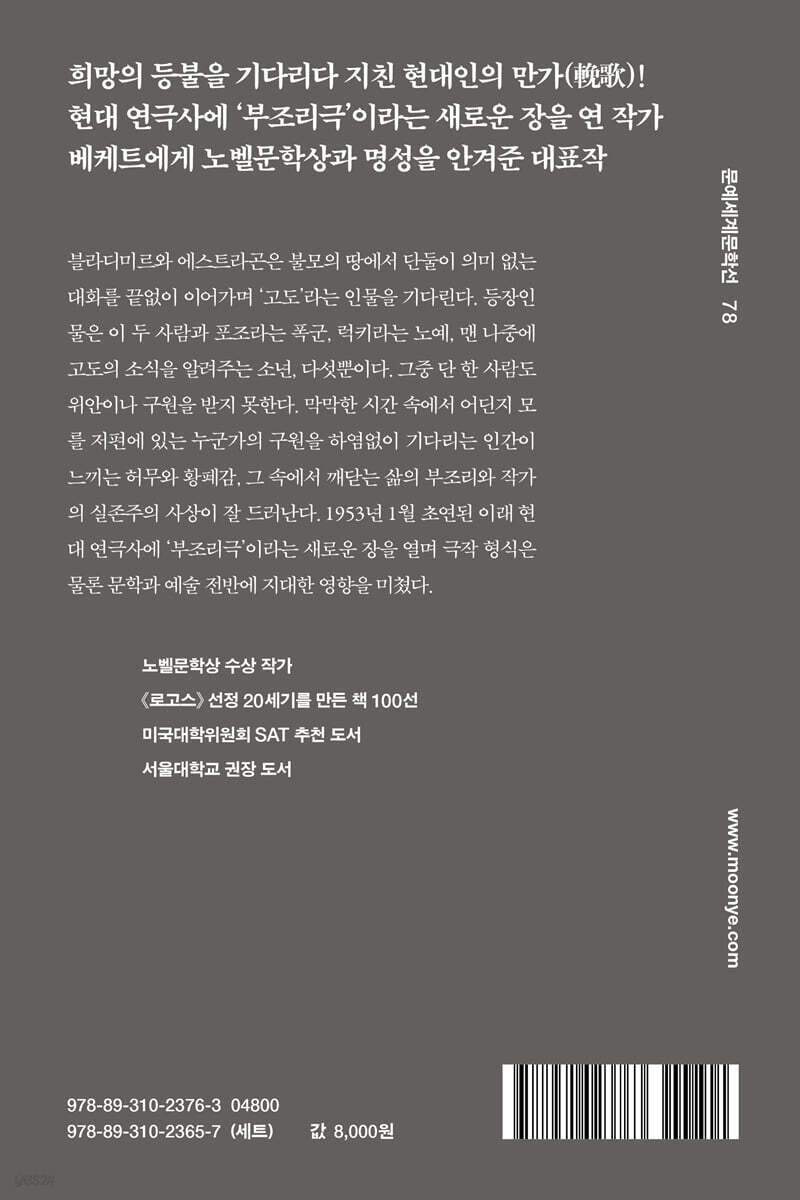 희망의 등불을 기다리다 지친 현대인의 만가(輓歌)!
현대 연극사에 '부조리극'이라는 새로운 장을 연 작가
베케트에게 노벨문학상과 명성을 안겨준 대표작

블라디미르와 에스트라곤은 불모의 땅에서 단둘이 의미 없는 대화를 끝없이 이어가며 '고도'라는 인물을 기다린다. 등장인물은 이 두 사람과 포조라는 폭군, 럭키라는 노예, 맨 나중에 고도의 소식을 알려주는 소년, 다섯뿐이다. 그중 단 한 사람도 위안이나 구원을 받지 못한다. 막막한 시간 속에서 어딘지 모를 저편에 있는 누군가의 구원을 하염없이 기다리는 인간이 느끼는 허무와 황폐감, 그 속에서 깨닫는 삶의 부조리와 작가의 실존주의 사상이 잘 드러난다. 1953년 1월 초연된 이래 현대 연극사에 '부조리극'이라는 새로운 장을 열며 극작 형식은 물론 문학과 예술 전반에 지대한 영향을 미쳤다.

노벨문학상 수상 작가
《로고스》 선정 20세기를 만든 책 100선
미국대학위원회 SAT 추천 도서
서울대학교 권장 도서

문예세계문학선 78

www.moonye.com

978-89-310-2376-3 04800
978-89-310-2365-7 (세트) 값 8,000원